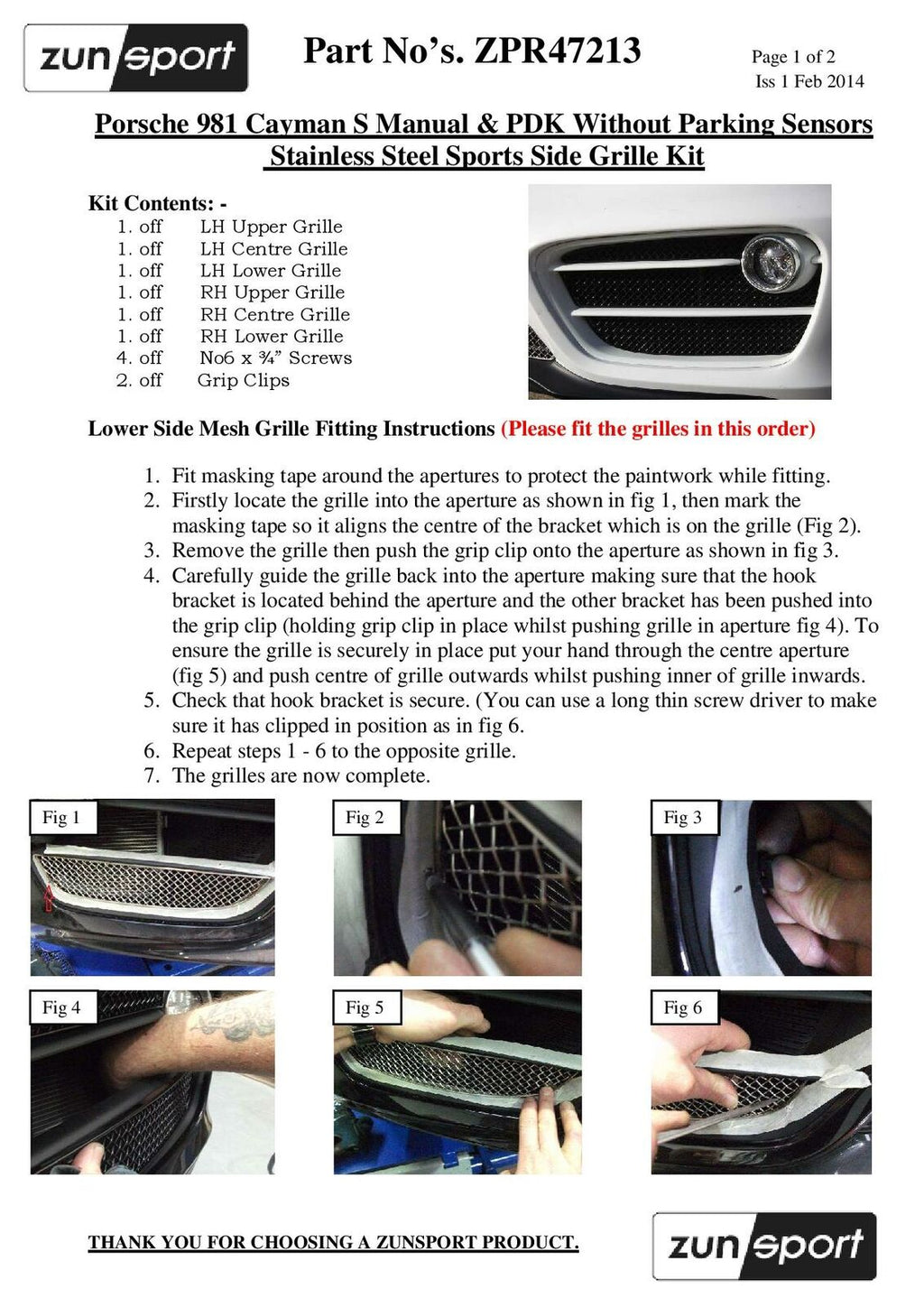 zunsport

Part No's. ZPR47213

Page 1 of 2
Iss 1 Feb 2014

Porsche 981 Cayman S Manual & PDK Without Parking Sensors
Stainless Steel Sports Side Grille Kit

Kit Contents: -
1. off LH Upper Grille
1. off LH Centre Grille
1. off LH Lower Grille
1. off RH Upper Grille
1. off RH Centre Grille
1. off RH Lower Grille
4. off No6 x ¾" Screws
2. off Grip Clips

Lower Side Mesh Grille Fitting Instructions (Please fit the grilles in this order)

1. Fit masking tape around the apertures to protect the paintwork while fitting.
2. Firstly locate the grille into the aperture as shown in fig 1, then mark the masking tape so it aligns the centre of the bracket which is on the grille (Fig 2).
3. Remove the grille then push the grip clip onto the aperture as shown in fig 3.
4. Carefully guide the grille back into the aperture making sure that the hook bracket is located behind the aperture and the other bracket has been pushed into the grip clip (holding grip clip in place whilst pushing grille in aperture fig 4). To ensure the grille is securely in place put your hand through the centre aperture (fig 5) and push centre of grille outwards whilst pushing inner of grille inwards.
5. Check that hook bracket is secure. (You can use a long thin screw driver to make sure it has clipped in position as in fig 6.
6. Repeat steps 1 - 6 to the opposite grille.
7. The grilles are now complete.

Fig 1

Fig 2

Fig 3

Fig 4

Fig 5

Fig 6

THANK YOU FOR CHOOSING A ZUNSPORT PRODUCT.

zunsport